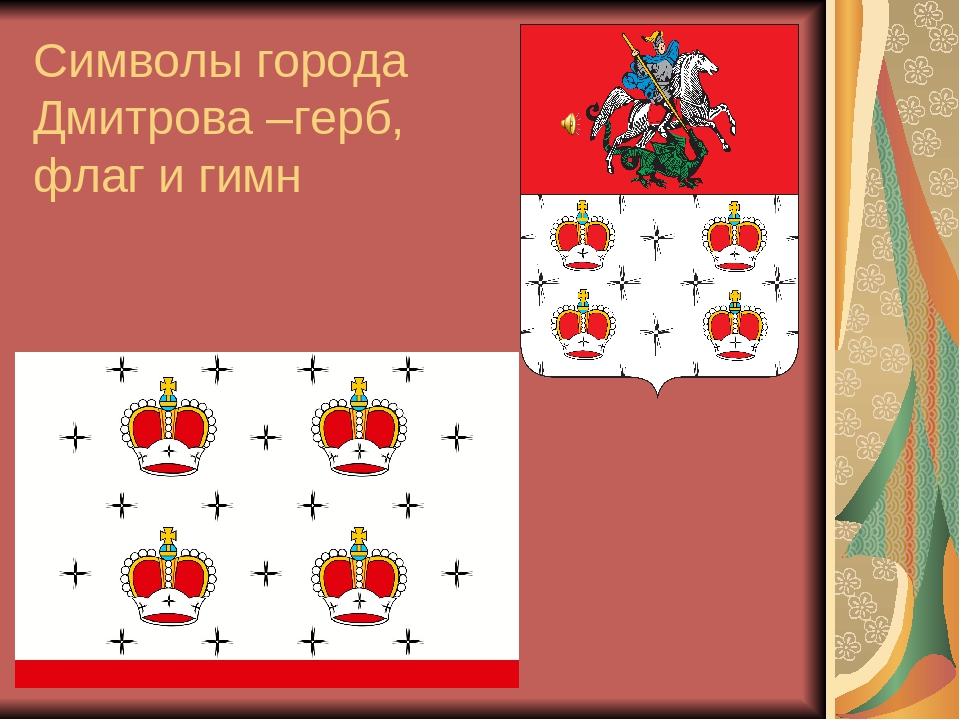 Символы города Дмитрова –герб, флаг и гимн